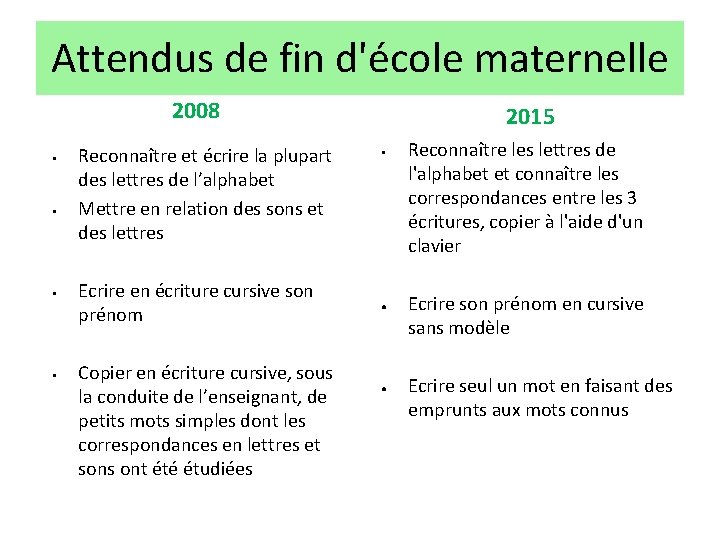 Attendus de fin d'école maternelle

2008

- Reconnaître et écrire la plupart des lettres de l’alphabet
- Mettre en relation des sons et des lettres

- Ecrire en écriture cursive son prénom

- Copier en écriture cursive, sous la conduite de l’enseignant, de petits mots simples dont les correspondances en lettres et sons ont été étudiées

2015

- Reconnaître les lettres de l'alphabet et connaître les correspondances entre les 3 écritures, copier à l'aide d'un clavier

- Ecrire son prénom en cursive sans modèle

- Ecrire seul un mot en faisant des emprunts aux mots connus